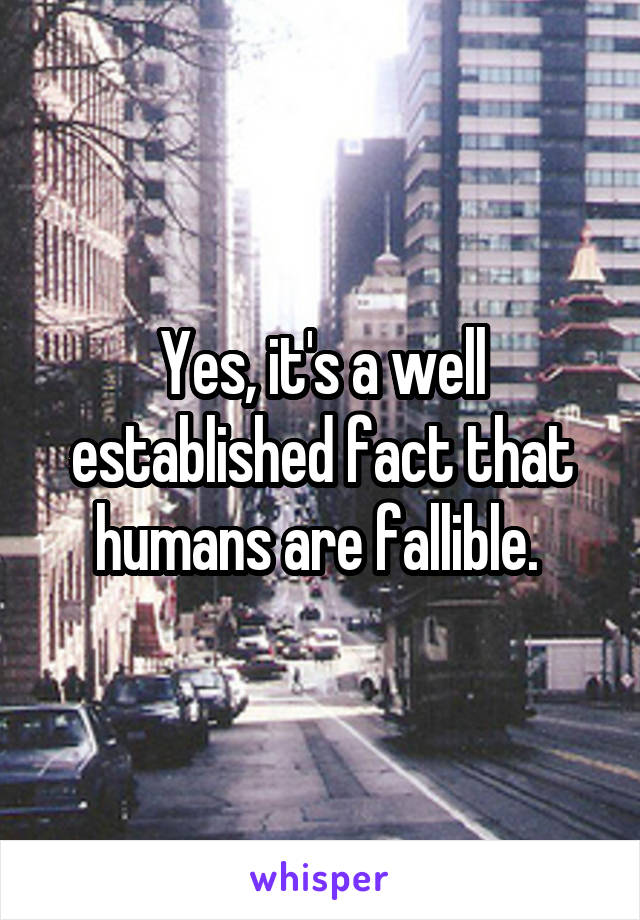 Yes, it's a well established fact that humans are fallible.

whisper